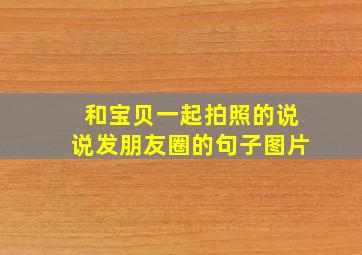 和宝贝一起拍照的说说发朋友圈的句子图片